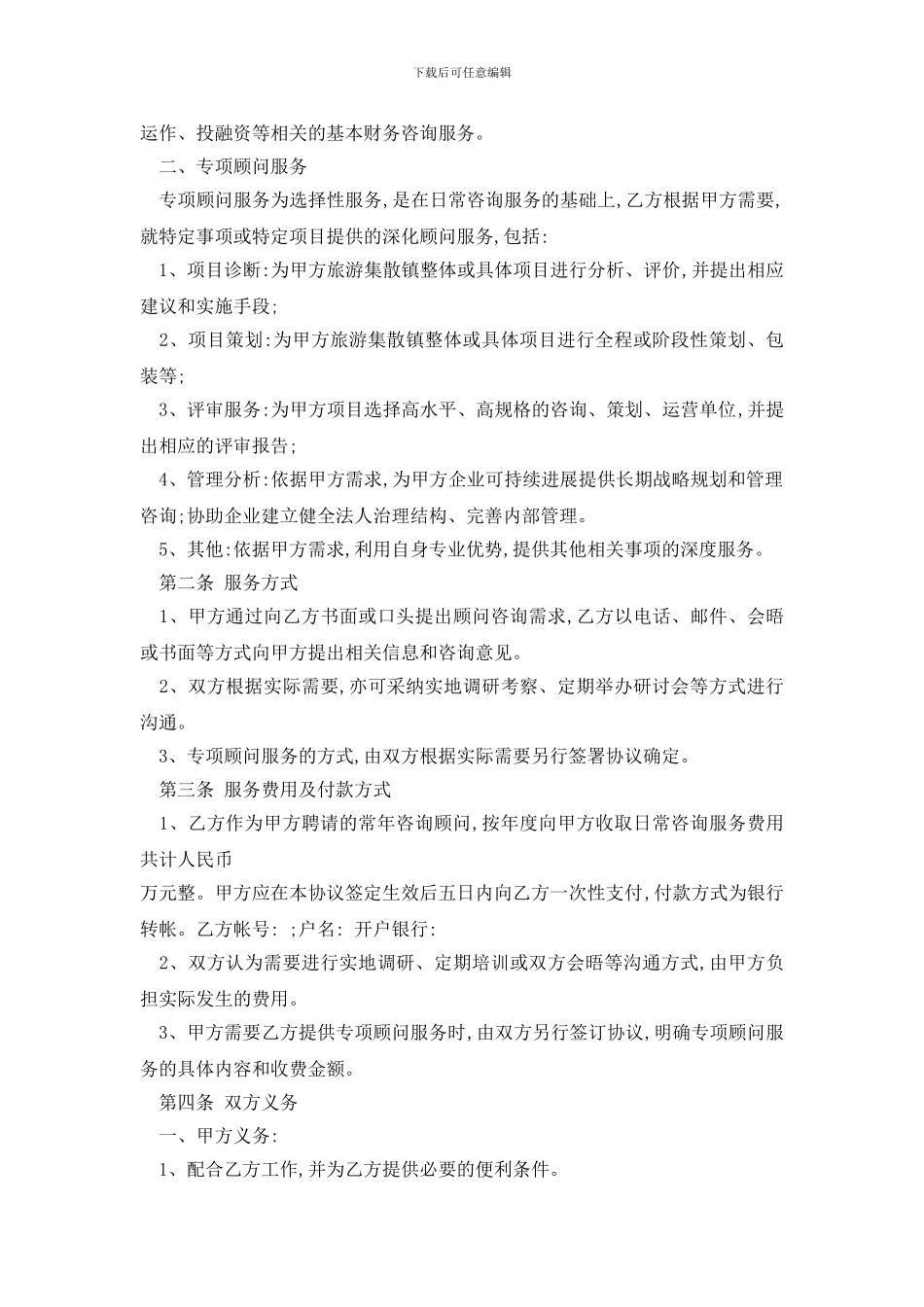 下载后可任意编辑

运作、投融资等相关的基本财务咨询服务。

二、专项顾问服务

专项顾问服务为选择性服务,是在日常咨询服务的基础上,乙方根据甲方需要,就特定事项或特定项目提供的深化顾问服务,包括:

1、项目诊断:为甲方旅游集散镇整体或具体项目进行分析、评价,并提出相应建议和实施手段;

2、项目策划:为甲方旅游集散镇整体或具体项目进行全程或阶段性策划、包装等;

3、评审服务:为甲方项目选择高水平、高规格的咨询、策划、运营单位,并提出相应的评审报告;

4、管理分析:依据甲方需求,为甲方企业可持续进展提供长期战略规划和管理咨询;协助企业建立健全法人治理结构、完善内部管理。

5、其他:依据甲方需求,利用自身专业优势,提供其他相关事项的深度服务。

第二条 服务方式

1、甲方通过向乙方书面或口头提出顾问咨询需求,乙方以电话、邮件、会晤或书面等方式向甲方提出相关信息和咨询意见。

2、双方根据实际需要,亦可采纳实地调研考察、定期举办研讨会等方式进行沟通。

3、专项顾问服务的方式,由双方根据实际需要另行签署协议确定。

第三条 服务费用及付款方式

1、乙方作为甲方聘请的常年咨询顾问,按年度向甲方收取日常咨询服务费用共计人民币

万元整。甲方应在本协议签定生效后五日内向乙方一次性支付,付款方式为银行转帐。乙方帐号: ;户名: 开户银行:

2、双方认为需要进行实地调研、定期培训或双方会晤等沟通方式,由甲方负担实际发生的费用。

3、甲方需要乙方提供专项顾问服务时,由双方另行签订协议,明确专项顾问服务的具体内容和收费金额。

第四条 双方义务

一、甲方义务:

1、配合乙方工作,并为乙方提供必要的便利条件。